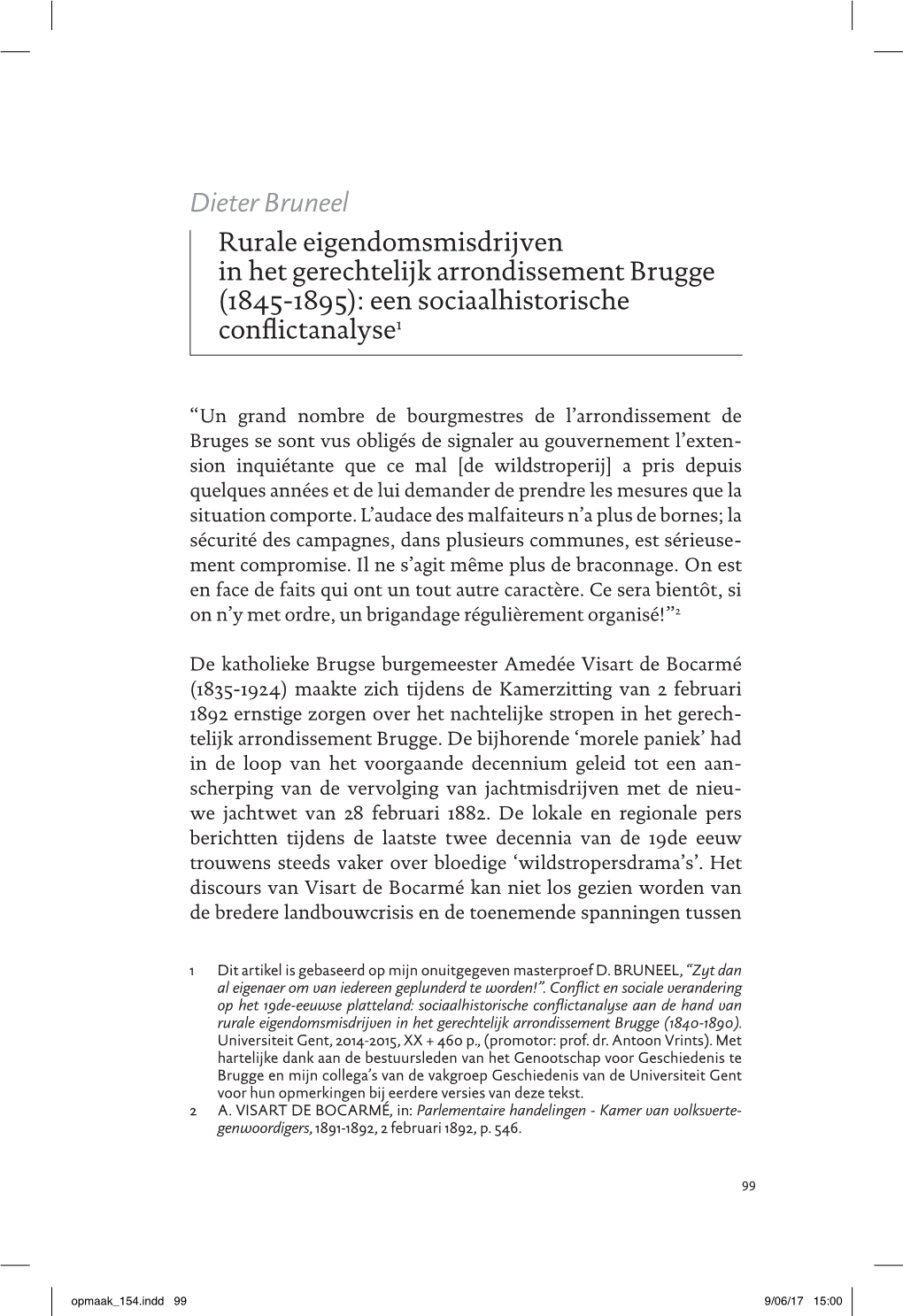 Dieter Bruneel

Rurale eigendomsmisdrijven in het gerechtelijk arrondissement Brugge (1845-1895): een sociaalhistorische conflictanalyse$^1$

“Un grand nombre de bourgmestres de l’arrondissement de Bruges se sont vus obligés de signaler au gouvernement l’extension inquiétante que ce mal [de wildstroperij] a pris depuis quelques années et de lui demander de prendre les mesures que la situation comporte. L’audace des malfaiteurs n’a plus de bornes; la sécurité des campagnes, dans plusieurs communes, est sérieusement compromise. Il ne s’agit même plus de braconnage. On est en face de faits qui ont un tout autre caractère. Ce sera bientôt, si on n’y met ordre, un brigandage régulièrement organisé!”$^2$

De katholieke Brugse burgemeester Amedée Visart de Bocarmé (1835-1924) maakte zich tijdens de Kamerzitting van 2 februari 1892 ernstige zorgen over het nachtelijke stropen in het gerechtelijk arrondissement Brugge. De bijhorende ‘morele paniek’ had in de loop van het voorgaande decennium geleid tot een aanscherping van de vervolging van jachtmisdrijven met de nieuwe jachtwet van 28 februari 1882. De lokale en regionale pers berichtten tijdens de laatste twee decennia van de 19de eeuw trouwens steeds vaker over bloedige ‘wildstropersdrama’s’. Het discours van Visart de Bocarmé kan niet los gezien worden van de bredere landbouwcrisis en de toenemende spanningen tussen

1 Dit artikel is gebaseerd op mijn onuitgegeven masterproef D. BRUNEEL, “Zyt dan al eigenaer om van iedereen geplunderd te worden!”. Conflict en sociale verandering op het 19de-eeuwse platteland: sociaalhistorische conflictanalyse aan de hand van rurale eigendomsmisdrijven in het gerechtelijk arrondissement Brugge (1840-1890). Universiteit Gent, 2014-2015, XX + 460 p., (promotor: prof. dr. Antoon Vrints). Met hartelijke dank aan de bestuursleden van het Genootschap voor Geschiedenis te Brugge en mijn collega’s van de vakgroep Geschiedenis van de Universiteit Gent voor hun opmerkingen bij eerdere versies van deze tekst.
2 A. VISART DE BOCARMÉ, in: Parlementaire handelingen - Kamer van volksvertegenwoordigers, 1891-1892, 2 februari 1892, p. 546.

99

opmaak_154.indd 99 9/06/17 15:00